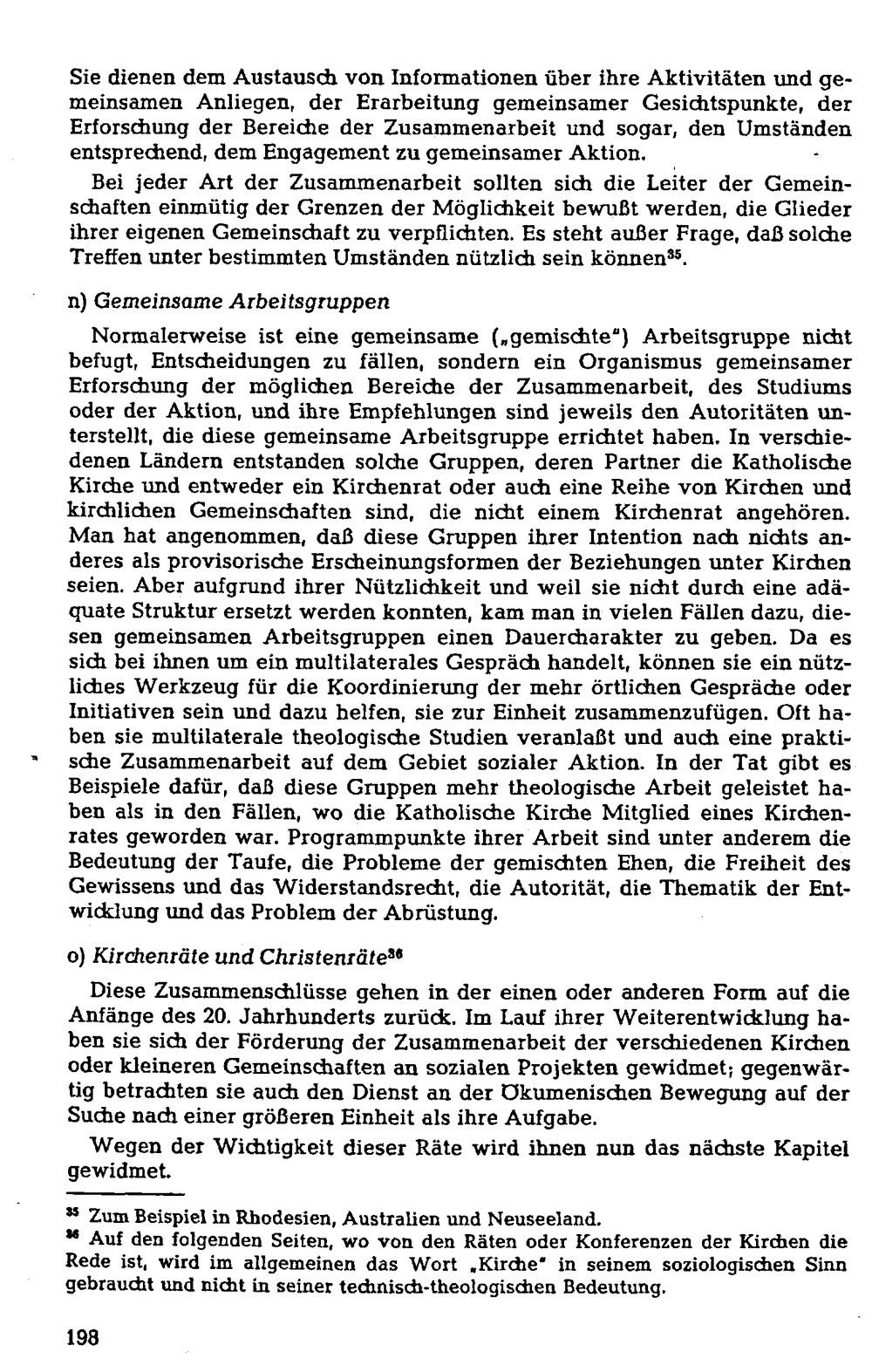 Sie dienen dem Austausch von Informationen über ihre Aktivitäten und gemeinsamen Anliegen, der Erarbeitung gemeinsamer Gesichtspunkte, der Erforschung der Bereiche der Zusammenarbeit und sogar, den Umständen entsprechend, dem Engagement zu gemeinsamer Aktion.

Bei jeder Art der Zusammenarbeit sollten sich die Leiter der Gemeinschaften einmütig der Grenzen der Möglichkeit bewußt werden, die Glieder ihrer eigenen Gemeinschaft zu verpflichten. Es steht außer Frage, daß solche Treffen unter bestimmten Umständen nützlich sein können$^{35}$.

n) Gemeinsame Arbeitsgruppen

Normalerweise ist eine gemeinsame („gemischte") Arbeitsgruppe nicht befugt, Entscheidungen zu fällen, sondern ein Organismus gemeinsamer Erforschung der möglichen Bereiche der Zusammenarbeit, des Studiums oder der Aktion, und ihre Empfehlungen sind jeweils den Autoritäten unterstellt, die diese gemeinsame Arbeitsgruppe errichtet haben. In verschiedenen Ländern entstanden solche Gruppen, deren Partner die Katholische Kirche und entweder ein Kirchenrat oder auch eine Reihe von Kirchen und kirchlichen Gemeinschaften sind, die nicht einem Kirchenrat angehören. Man hat angenommen, daß diese Gruppen ihrer Intention nach nichts anderes als provisorische Erscheinungsformen der Beziehungen unter Kirchen seien. Aber aufgrund ihrer Nützlichkeit und weil sie nicht durch eine adäquate Struktur ersetzt werden konnten, kam man in vielen Fällen dazu, diesen gemeinsamen Arbeitsgruppen einen Dauercharakter zu geben. Da es sich bei ihnen um ein multilaterales Gespräch handelt, können sie ein nützliches Werkzeug für die Koordinierung der mehr örtlichen Gespräche oder Initiativen sein und dazu helfen, sie zur Einheit zusammenzufügen. Oft haben sie multilaterale theologische Studien veranlaßt und auch eine praktische Zusammenarbeit auf dem Gebiet sozialer Aktion. In der Tat gibt es Beispiele dafür, daß diese Gruppen mehr theologische Arbeit geleistet haben als in den Fällen, wo die Katholische Kirche Mitglied eines Kirchenrates geworden war. Programmpunkte ihrer Arbeit sind unter anderem die Bedeutung der Taufe, die Probleme der gemischten Ehen, die Freiheit des Gewissens und das Widerstandsrecht, die Autorität, die Thematik der Entwicklung und das Problem der Abrüstung.

o) Kirchenräte und Christenräte$^{36}$

Diese Zusammenschlüsse gehen in der einen oder anderen Form auf die Anfänge des 20. Jahrhunderts zurück. Im Lauf ihrer Weiterentwicklung haben sie sich der Förderung der Zusammenarbeit der verschiedenen Kirchen oder kleineren Gemeinschaften an sozialen Projekten gewidmet; gegenwärtig betrachten sie auch den Dienst an der Ökumenischen Bewegung auf der Suche nach einer größeren Einheit als ihre Aufgabe.

Wegen der Wichtigkeit dieser Räte wird ihnen nun das nächste Kapitel gewidmet.

$^{35}$ Zum Beispiel in Rhodesien, Australien und Neuseeland.

$^{36}$ Auf den folgenden Seiten, wo von den Räten oder Konferenzen der Kirchen die Rede ist, wird im allgemeinen das Wort „Kirche" in seinem soziologischen Sinn gebraucht und nicht in seiner technisch-theologischen Bedeutung.

198